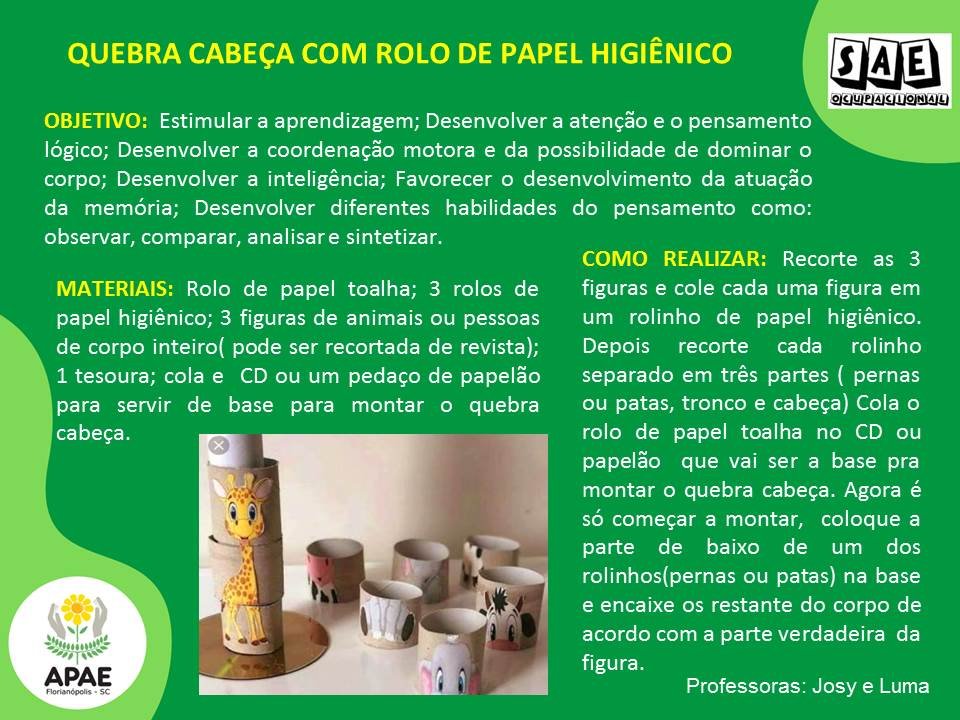 QUEBRA CABEÇA COM ROLO DE PAPEL HIGIÊNICO

SAE
OCUPACIONAL

OBJETIVO: Estimular a aprendizagem; Desenvolver a atenção e o pensamento lógico; Desenvolver a coordenação motora e da possibilidade de dominar o corpo; Desenvolver a inteligência; Favorecer o desenvolvimento da atuação da memória; Desenvolver diferentes habilidades do pensamento como: observar, comparar, analisar e sintetizar.

MATERIAIS: Rolo de papel toalha; 3 rolos de papel higiênico; 3 figuras de animais ou pessoas de corpo inteiro( pode ser recortada de revista); 1 tesoura; cola e CD ou um pedaço de papelão para servir de base para montar o quebra cabeça.

COMO REALIZAR: Recorte as 3 figuras e cole cada uma figura em um rolinho de papel higiênico. Depois recorte cada rolinho separado em três partes ( pernas ou patas, tronco e cabeça) Cola o rolo de papel toalha no CD ou papelão que vai ser a base pra montar o quebra cabeça. Agora é só começar a montar, coloque a parte de baixo de um dos rolinhos(pernas ou patas) na base e encaixe os restante do corpo de acordo com a parte verdadeira da figura.

APAE
Florianópolis - SC

Professoras: Josy e Luma